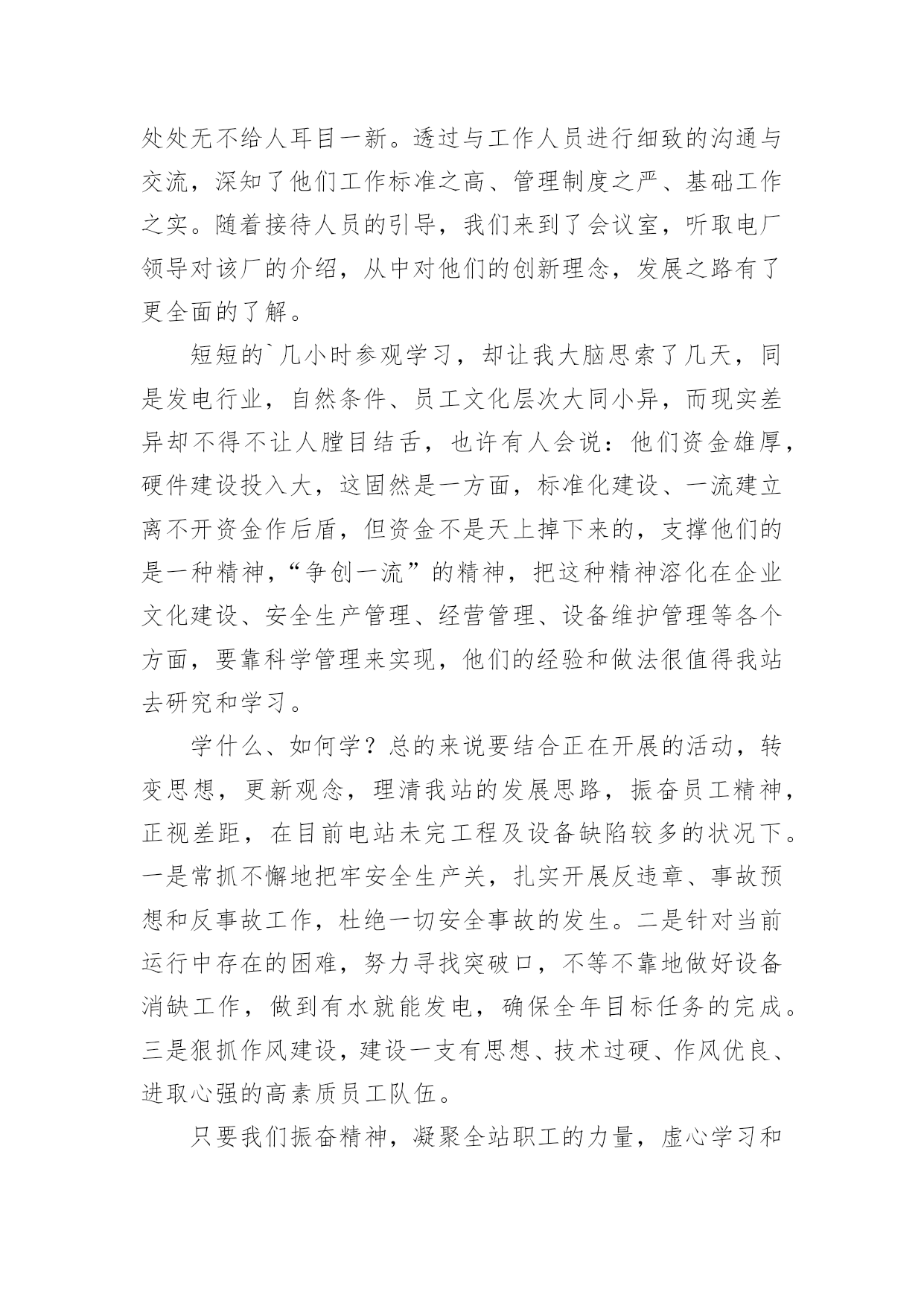 处处无不给人耳目一新。透过与工作人员进行细致的沟通与交流，深知了他们工作标准之高、管理制度之严、基础工作之实。随着接待人员的引导，我们来到了会议室，听取电厂领导对该厂的介绍，从中对他们的创新理念，发展之路有了更全面的了解。

短短的`几小时参观学习，却让我大脑思索了几天，同是发电行业，自然条件、员工文化层次大同小异，而现实差异却不得不让人瞠目结舌，也许有人会说：他们资金雄厚，硬件建设投入大，这固然是一方面，标准化建设、一流建立离不开资金作后盾，但资金不是天上掉下来的，支撑他们的是一种精神，“争创一流”的精神，把这种精神溶化在企业文化建设、安全生产管理、经营管理、设备维护管理等各个方面，要靠科学管理来实现，他们的经验和做法很值得我站去研究和学习。

学什么、如何学？总的来说要结合正在开展的活动，转变思想，更新观念，理清我站的发展思路，振奋员工精神，正视差距，在目前电站未完工程及设备缺陷较多的状况下。一是常抓不懈地把牢安全生产关，扎实开展反违章、事故预想和反事故工作，杜绝一切安全事故的发生。二是针对当前运行中存在的困难，努力寻找突破口，不等不靠地做好设备消缺工作，做到有水就能发电，确保全年目标任务的完成。三是狠抓作风建设，建设一支有思想、技术过硬、作风优良、进取心强的高素质员工队伍。

只要我们振奋精神，凝聚全站职工的力量，虚心学习和